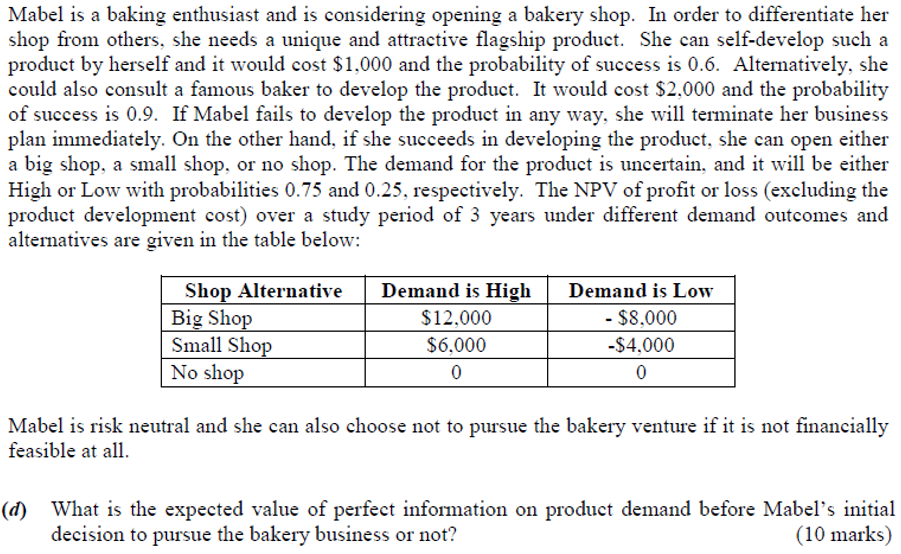 Mabel is a baking enthusiast and is considering opening a bakery shop. In order to differentiate her shop from others, she needs a unique and attractive flagship product. She can self-develop such a product by herself and it would cost \$1,000 and the probability of success is 0.6. Alternatively, she could also consult a famous baker to develop the product. It would cost \$2,000 and the probability of success is 0.9. If Mabel fails to develop the product in any way, she will terminate her business plan immediately. On the other hand, if she succeeds in developing the product, she can open either a big shop, a small shop, or no shop. The demand for the product is uncertain, and it will be either High or Low with probabilities 0.75 and 0.25, respectively. The NPV of profit or loss (excluding the product development cost) over a study period of 3 years under different demand outcomes and alternatives are given in the table below:

| Shop Alternative | Demand is High | Demand is Low |
|---|---|---|
| Big Shop | \$12,000 | - \$8,000 |
| Small Shop | \$6,000 | -\$4,000 |
| No shop | 0 | 0 |

Mabel is risk neutral and she can also choose not to pursue the bakery venture if it is not financially feasible at all.

(d) What is the expected value of perfect information on product demand before Mabel's initial decision to pursue the bakery business or not? (10 marks)